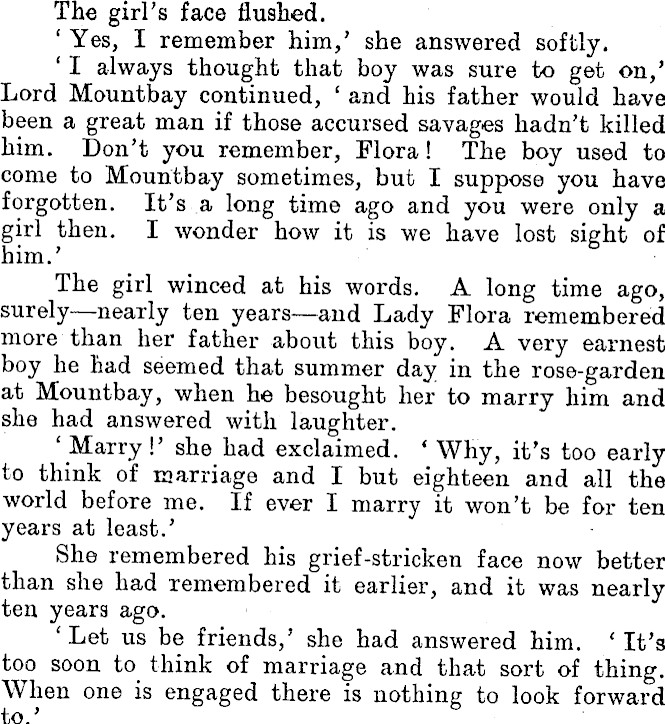 The girl's face flushed.

'Yes, I remember him,' she answered softly.

'I always thought that boy was sure to get on,' Lord Mountbay continued, 'and his father would have been a great man if those accursed savages hadn't killed him. Don't you remember, Flora! The boy used to come to Mountbay sometimes, but I suppose you have forgotten. It's a long time ago and you were only a girl then. I wonder how it is we have lost sight of him.'

The girl winced at his words. A long time ago, surely—nearly ten years—and Lady Flora remembered more than her father about this boy. A very earnest boy he had seemed that summer day in the rose-garden at Mountbay, when he besought her to marry him and she had answered with laughter.

'Marry!' she had exclaimed. 'Why, it's too early to think of marriage and I but eighteen and all the world before me. If ever I marry it won't be for ten years at least.'

She remembered his grief-stricken face now better than she had remembered it earlier, and it was nearly ten years ago.

'Let us be friends,' she had answered him. 'It's too soon to think of marriage and that sort of thing. When one is engaged there is nothing to look forward to.'